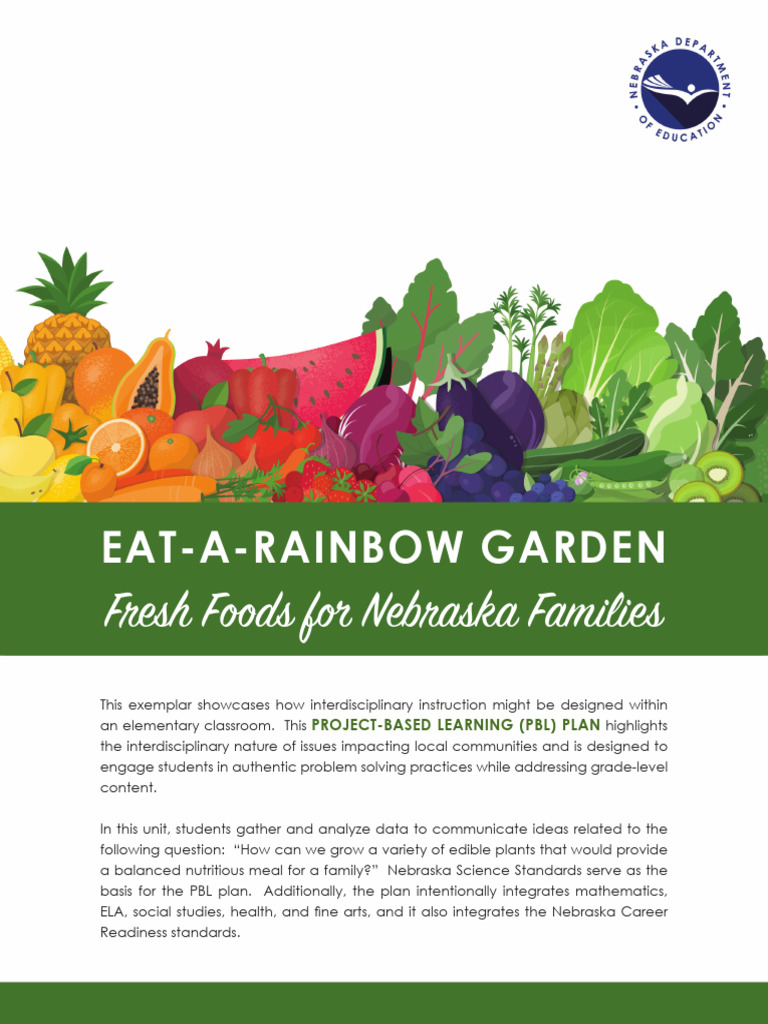 NEBRASKA DEPARTMENT OF EDUCATION

EAT-A-RAINBOW GARDEN
Fresh Foods for Nebraska Families

This exemplar showcases how interdisciplinary instruction might be designed within an elementary classroom. This PROJECT-BASED LEARNING (PBL) PLAN highlights the interdisciplinary nature of issues impacting local communities and is designed to engage students in authentic problem solving practices while addressing grade-level content.

In this unit, students gather and analyze data to communicate ideas related to the following question: "How can we grow a variety of edible plants that would provide a balanced nutritious meal for a family?" Nebraska Science Standards serve as the basis for the PBL plan. Additionally, the plan intentionally integrates mathematics, ELA, social studies, health, and fine arts, and it also integrates the Nebraska Career Readiness standards.